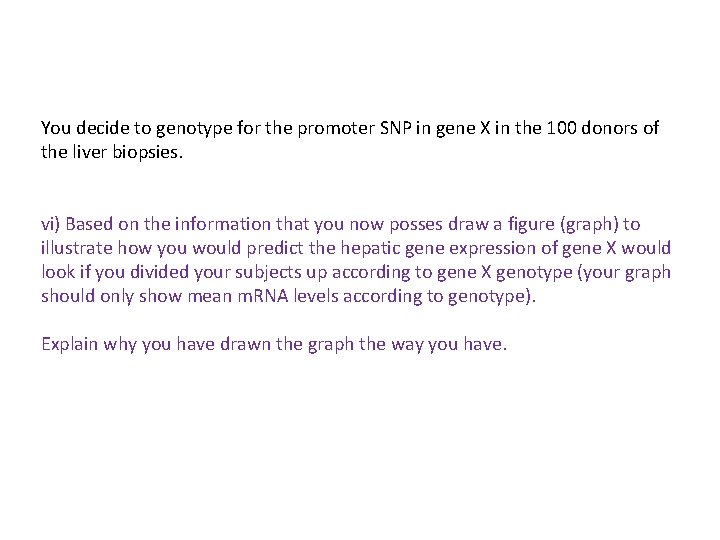 You decide to genotype for the promoter SNP in gene X in the 100 donors of the liver biopsies.

vi) Based on the information that you now posses draw a figure (graph) to illustrate how you would predict the hepatic gene expression of gene X would look if you divided your subjects up according to gene X genotype (your graph should only show mean mRNA levels according to genotype).

Explain why you have drawn the graph the way you have.